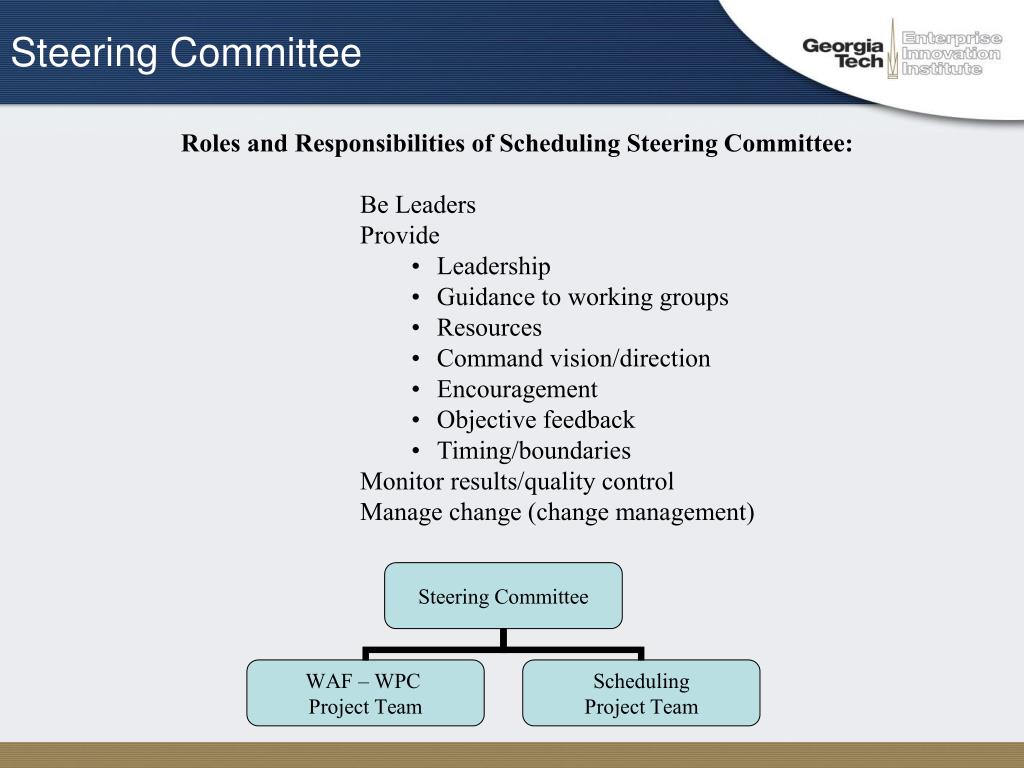 Steering Committee

Georgia Tech Enterprise Innovation Institute

Roles and Responsibilities of Scheduling Steering Committee:

Be Leaders
Provide
• Leadership
• Guidance to working groups
• Resources
• Command vision/direction
• Encouragement
• Objective feedback
• Timing/boundaries
Monitor results/quality control
Manage change (change management)

Steering Committee

WAF – WPC Project Team

Scheduling Project Team